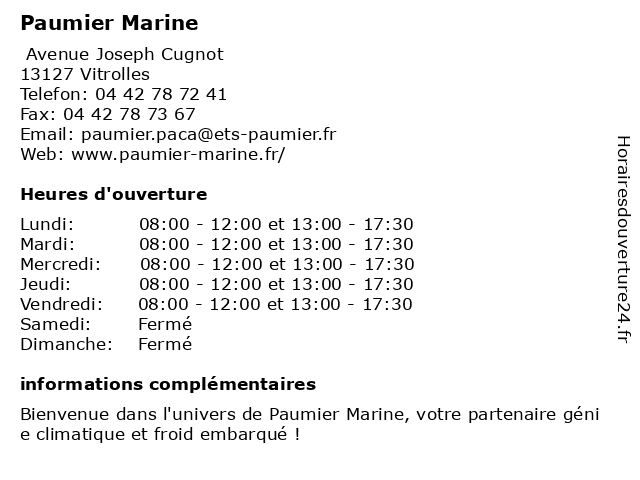 Paumier Marine

Avenue Joseph Cugnot
13127 Vitrolles
Telefon: 04 42 78 72 41
Fax: 04 42 78 73 67
Email: paumier.paca@ets-paumier.fr
Web: www.paumier-marine.fr/

Heures d'ouverture

| | |
|---|---|
| Lundi: | 08:00 - 12:00 et 13:00 - 17:30 |
| Mardi: | 08:00 - 12:00 et 13:00 - 17:30 |
| Mercredi: | 08:00 - 12:00 et 13:00 - 17:30 |
| Jeudi: | 08:00 - 12:00 et 13:00 - 17:30 |
| Vendredi: | 08:00 - 12:00 et 13:00 - 17:30 |
| Samedi: | Fermé |
| Dimanche: | Fermé |

informations complémentaires

Bienvenue dans l'univers de Paumier Marine, votre partenaire géni
e climatique et froid embarqué !

Horairesdouverture24.fr